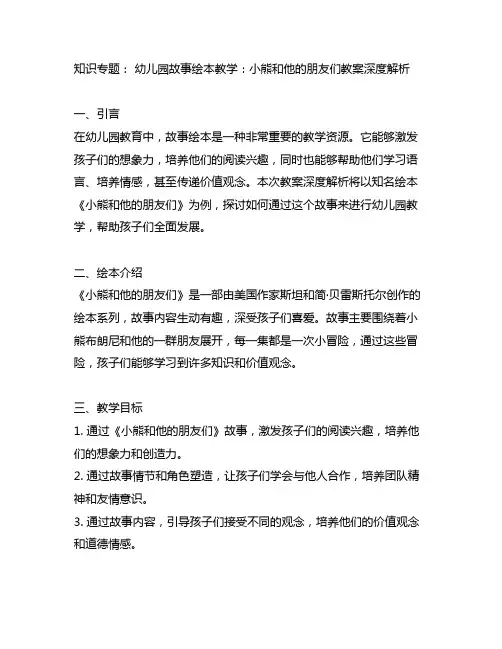 知识专题： 幼儿园故事绘本教学：小熊和他的朋友们教案深度解析

一、引言
在幼儿园教育中，故事绘本是一种非常重要的教学资源。它能够激发孩子们的想象力，培养他们的阅读兴趣，同时也能够帮助他们学习语言、培养情感，甚至传递价值观念。本次教案深度解析将以知名绘本《小熊和他的朋友们》为例，探讨如何通过这个故事来进行幼儿园教学，帮助孩子们全面发展。

二、绘本介绍
《小熊和他的朋友们》是一部由美国作家斯坦和简·贝雷斯托尔创作的绘本系列，故事内容生动有趣，深受孩子们喜爱。故事主要围绕着小熊布朗尼和他的一群朋友展开，每一集都是一次小冒险，通过这些冒险，孩子们能够学习到许多知识和价值观念。

三、教学目标
1. 通过《小熊和他的朋友们》故事，激发孩子们的阅读兴趣，培养他们的想象力和创造力。
2. 通过故事情节和角色塑造，让孩子们学会与他人合作，培养团队精神和友情意识。
3. 通过故事内容，引导孩子们接受不同的观念，培养他们的价值观念和道德情感。